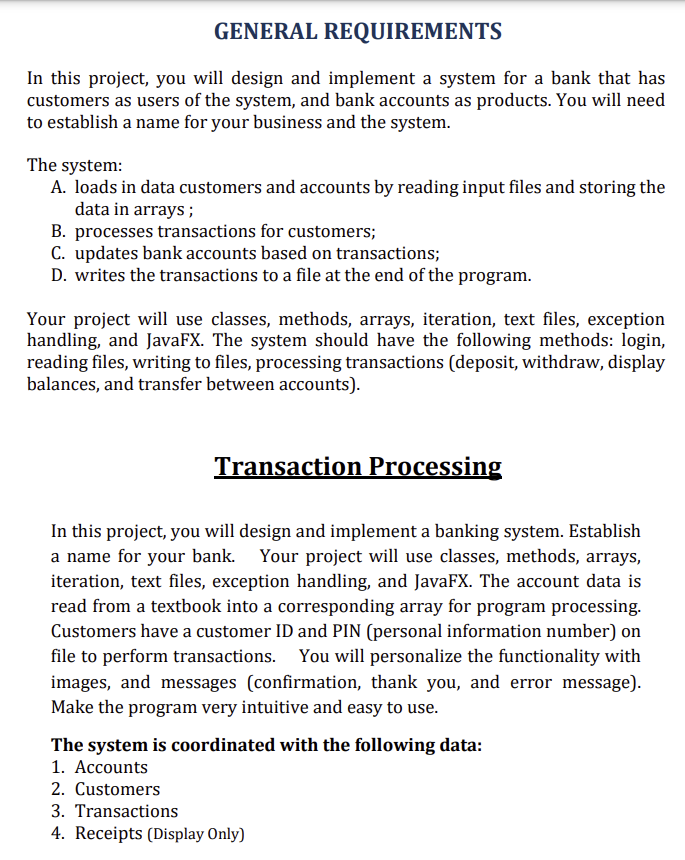 GENERAL REQUIREMENTS

In this project, you will design and implement a system for a bank that has customers as users of the system, and bank accounts as products. You will need to establish a name for your business and the system.

The system:
A. loads in data customers and accounts by reading input files and storing the data in arrays ;
B. processes transactions for customers;
C. updates bank accounts based on transactions;
D. writes the transactions to a file at the end of the program.

Your project will use classes, methods, arrays, iteration, text files, exception handling, and JavaFX. The system should have the following methods: login, reading files, writing to files, processing transactions (deposit, withdraw, display balances, and transfer between accounts).

Transaction Processing

In this project, you will design and implement a banking system. Establish a name for your bank. Your project will use classes, methods, arrays, iteration, text files, exception handling, and JavaFX. The account data is read from a textbook into a corresponding array for program processing. Customers have a customer ID and PIN (personal information number) on file to perform transactions. You will personalize the functionality with images, and messages (confirmation, thank you, and error message). Make the program very intuitive and easy to use.

The system is coordinated with the following data:
1. Accounts
2. Customers
3. Transactions
4. Receipts (Display Only)